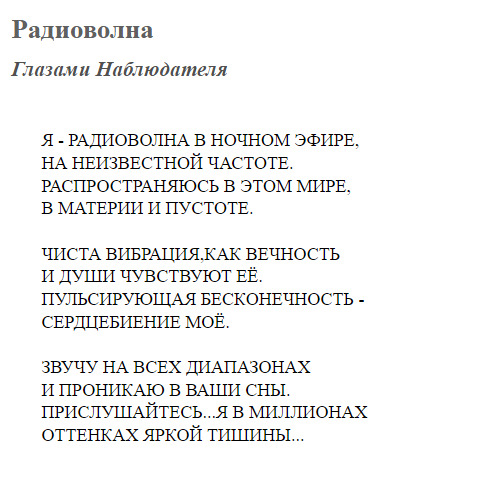 Радиоволна

Глазами Наблюдателя

Я - РАДИОВОЛНА В НОЧНОМ ЭФИРЕ,
НА НЕИЗВЕСТНОЙ ЧАСТОТЕ.
РАСПРОСТРАНЯЮСЬ В ЭТОМ МИРЕ,
В МАТЕРИИ И ПУСТОТЕ.

ЧИСТА ВИБРАЦИЯ,КАК ВЕЧНОСТЬ
И ДУШИ ЧУВСТВУЮТ ЕЁ.
ПУЛЬСИРУЮЩАЯ БЕСКОНЕЧНОСТЬ -
СЕРДЦЕБИЕНИЕ МОЁ.

ЗВУЧУ НА ВСЕХ ДИАПАЗОНАХ
И ПРОНИКАЮ В ВАШИ СНЫ.
ПРИСЛУШАЙТЕСЬ...Я В МИЛЛИОНАХ
ОТТЕНКАХ ЯРКОЙ ТИШИНЫ...